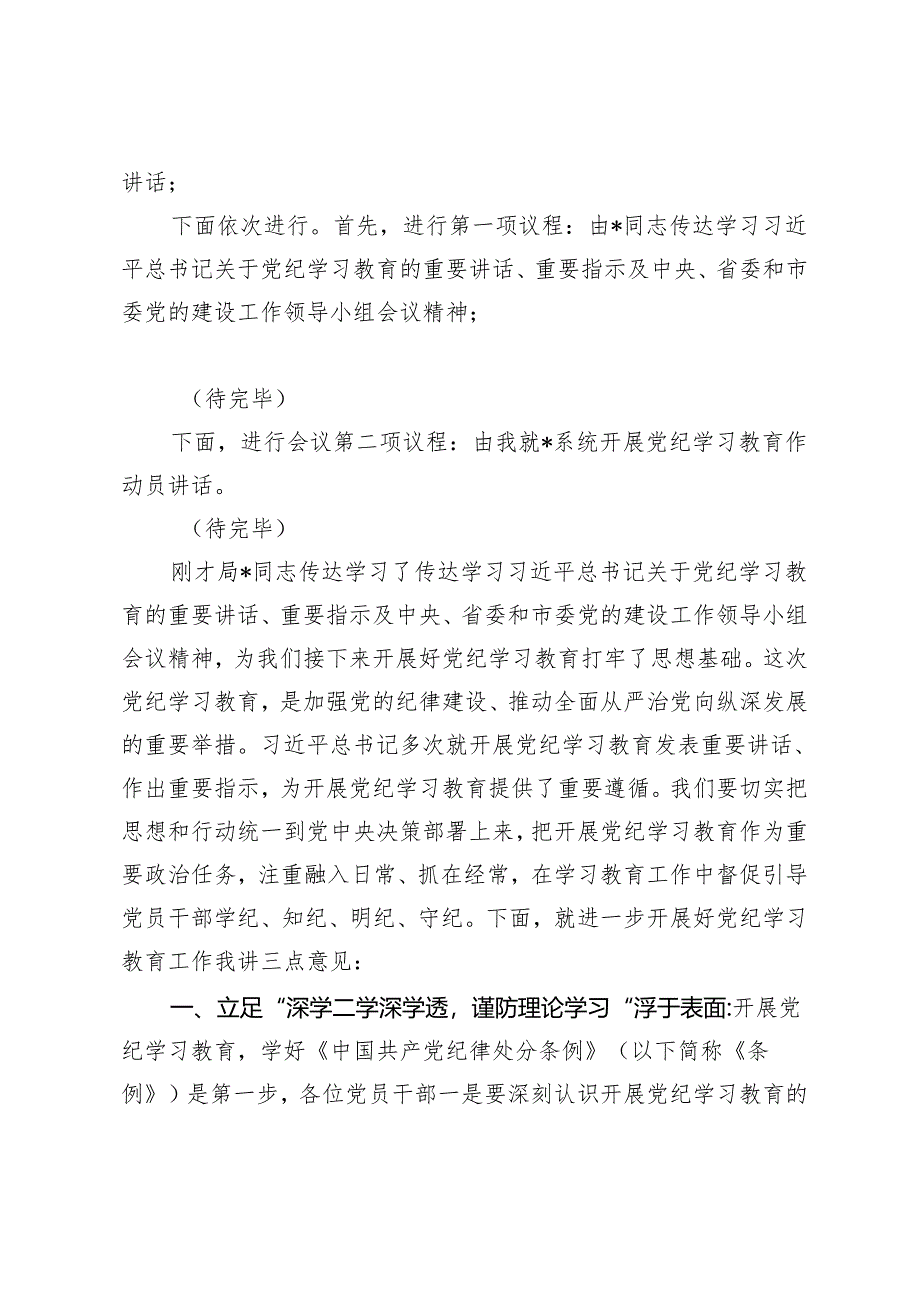 讲话；

下面依次进行。首先，进行第一项议程：由*同志传达学习习近平总书记关于党纪学习教育的重要讲话、重要指示及中央、省委和市委党的建设工作领导小组会议精神；

（待完毕）

下面，进行会议第二项议程：由我就*系统开展党纪学习教育作动员讲话。

（待完毕）

刚才局*同志传达学习了传达学习习近平总书记关于党纪学习教育的重要讲话、重要指示及中央、省委和市委党的建设工作领导小组会议精神，为我们接下来开展好党纪学习教育打牢了思想基础。这次党纪学习教育，是加强党的纪律建设、推动全面从严治党向纵深发展的重要举措。习近平总书记多次就开展党纪学习教育发表重要讲话、作出重要指示，为开展党纪学习教育提供了重要遵循。我们要切实把思想和行动统一到党中央决策部署上来，把开展党纪学习教育作为重要政治任务，注重融入日常、抓在经常，在学习教育工作中督促引导党员干部学纪、知纪、明纪、守纪。下面，就进一步开展好党纪学习教育工作我讲三点意见：

一、立足“深学二学深学透，谨防理论学习“浮于表面:开展党纪学习教育，学好《中国共产党纪律处分条例》（以下简称《条例》）是第一步，各位党员干部一是要深刻认识开展党纪学习教育的